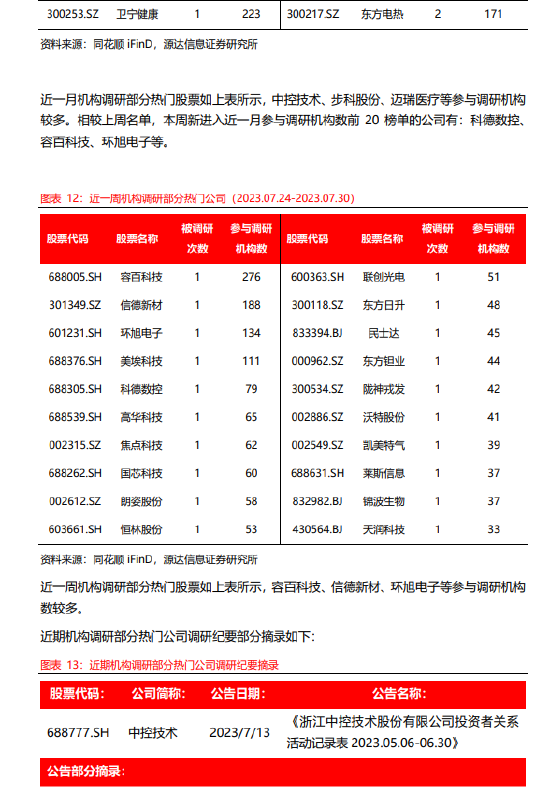 | 300253.SZ | 卫宁健康 | 1 | 223 | 300217.SZ | 东方电热 | 2 | 171 |
|---|---|---|---|---|---|---|---|

资料来源：同花顺 iFinD，源达信息证券研究所

近一月机构调研部分热门股票如上表所示，中控技术、步科股份、迈瑞医疗等参与调研机构较多。相较上周名单，本周新进入近一月参与调研机构数前 20 榜单的公司有：科德数控、容百科技、环旭电子等。

图表 12：近一周机构调研部分热门公司（2023.07.24-2023.07.30）

| 股票代码 | 股票名称 | 被调研次数 | 参与调研机构数 | 股票代码 | 股票名称 | 被调研次数 | 参与调研机构数 |
|---|---|---|---|---|---|---|---|
| 688005.SH | 容百科技 | 1 | 276 | 600363.SH | 联创光电 | 1 | 51 |
| 301349.SZ | 信德新材 | 1 | 188 | 300118.SZ | 东方日升 | 1 | 48 |
| 601231.SH | 环旭电子 | 1 | 134 | 833394.BJ | 民士达 | 1 | 45 |
| 688376.SH | 美埃科技 | 1 | 111 | 000962.SZ | 东方钽业 | 1 | 44 |
| 688305.SH | 科德数控 | 1 | 79 | 300534.SZ | 陇神戎发 | 1 | 42 |
| 688539.SH | 高华科技 | 1 | 65 | 002886.SZ | 沃特股份 | 1 | 41 |
| 002315.SZ | 焦点科技 | 1 | 62 | 002549.SZ | 凯美特气 | 1 | 39 |
| 688262.SH | 国芯科技 | 1 | 60 | 688631.SH | 莱斯信息 | 1 | 37 |
| 002612.SZ | 朗姿股份 | 1 | 58 | 832982.BJ | 锦波生物 | 1 | 37 |
| 603661.SH | 恒林股份 | 1 | 53 | 430564.BJ | 天润科技 | 1 | 33 |

资料来源：同花顺 iFinD，源达信息证券研究所

近一周机构调研部分热门股票如上表所示，容百科技、信德新材、环旭电子等参与调研机构数较多。

近期机构调研部分热门公司调研纪要部分摘录如下：

图表 13：近期机构调研部分热门公司调研纪要摘录

| 股票代码： | 公司简称： | 公告日期： | 公告名称： |
|---|---|---|---|
| 688777.SH | 中控技术 | 2023/7/13 | 《浙江中控技术股份有限公司投资者关系活动记录表 2023.05.06-06.30》 |

公告部分摘录：